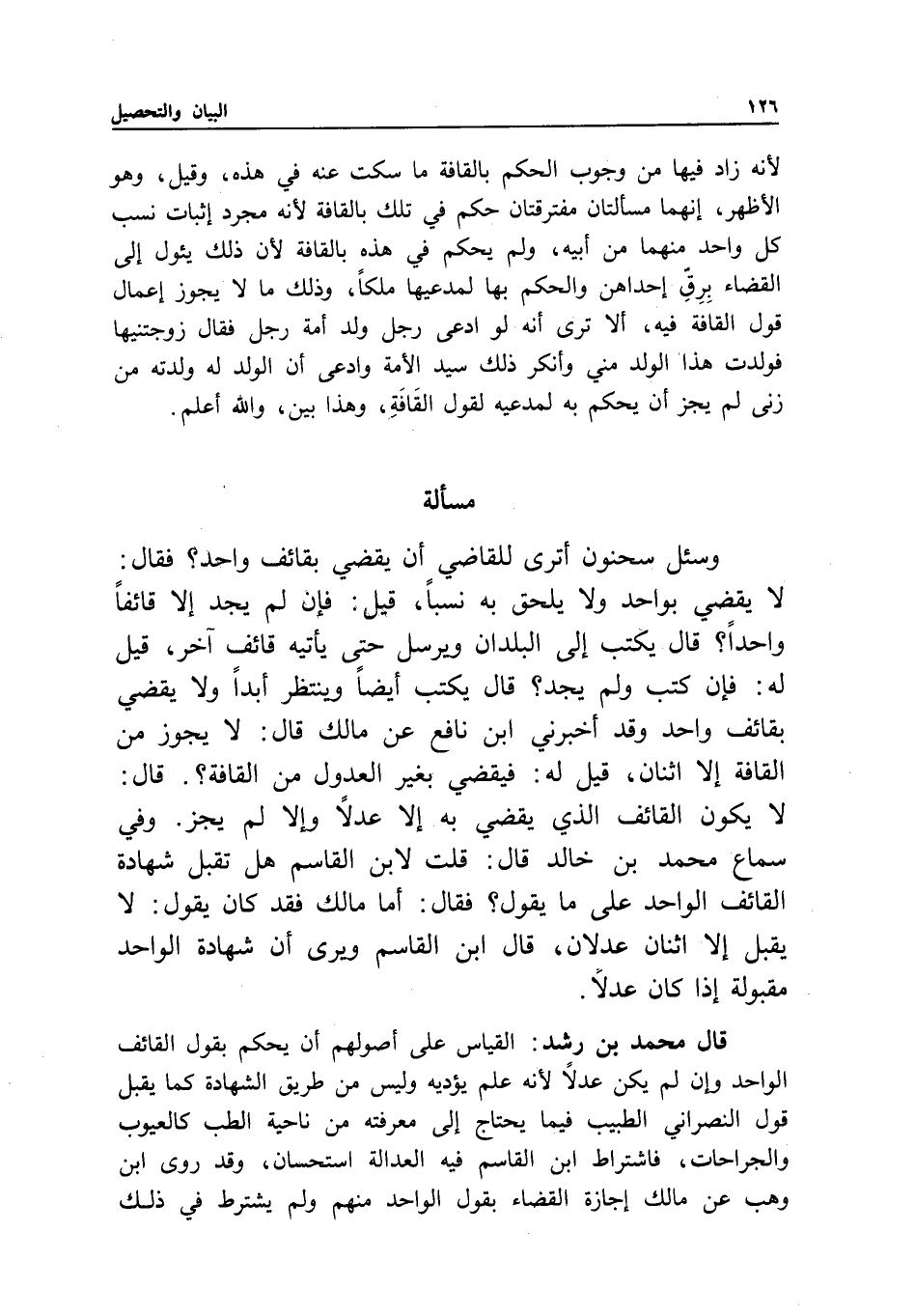 ١٢٦ البيان والتحصيل

لأنه زاد فيها من وجوب الحكم بالقافة ما سكت عنه في هذه، وقيل، وهو الأظهر، إنهما مسألتان مفترقتان حكم في تلك بالقافة لأنه مجرد إثبات نسب كل واحد منهما من أبيه، ولم يحكم في هذه بالقافة لأن ذلك يئول إلى القضاء بِرِقِّ إحداهن والحكم بها لمدعيها ملكاً، وذلك ما لا يجوز إعمال قول القافة فيه، ألا ترى أنه لو ادعى رجل ولد أمة رجل فقال زوجتنيها فولدت هذا الولد مني وأنكر ذلك سيد الأمة وادعى أن الولد له ولدته من زنى لم يجز أن يحكم به لمدعيه لقول القَافَةِ، وهذا بين، والله أعلم.

مسألة

وسئل سحنون أترى للقاضي أن يقضي بقائف واحد؟ فقال: لا يقضي بواحد ولا يلحق به نسباً، قيل: فإن لم يجد إلا قائفاً واحداً؟ قال يكتب إلى البلدان ويرسل حتى يأتيه قائف آخر، قيل له: فإن كتب ولم يجد؟ قال يكتب أيضاً وينتظر أبداً ولا يقضي بقائف واحد وقد أخبرني ابن نافع عن مالك قال: لا يجوز من القافة إلا اثنان، قيل له: فيقضي بغير العدول من القافة؟. قال: لا يكون القائف الذي يقضي به إلا عدلاً وإلا لم يجز. وفي سماع محمد بن خالد قال: قلت لابن القاسم هل تقبل شهادة القائف الواحد على ما يقول؟ فقال: أما مالك فقد كان يقول: لا يقبل إلا اثنان عدلان، قال ابن القاسم ويرى أن شهادة الواحد مقبولة إذا كان عدلاً.

قال محمد بن رشد: القياس على أصولهم أن يحكم بقول القائف الواحد وإن لم يكن عدلاً لأنه علم يؤديه وليس من طريق الشهادة كما يقبل قول النصراني الطبيب فيما يحتاج إلى معرفته من ناحية الطب كالعيوب والجراحات، فاشتراط ابن القاسم فيه العدالة استحسان، وقد روى ابن وهب عن مالك إجازة القضاء بقول الواحد منهم ولم يشترط في ذلك